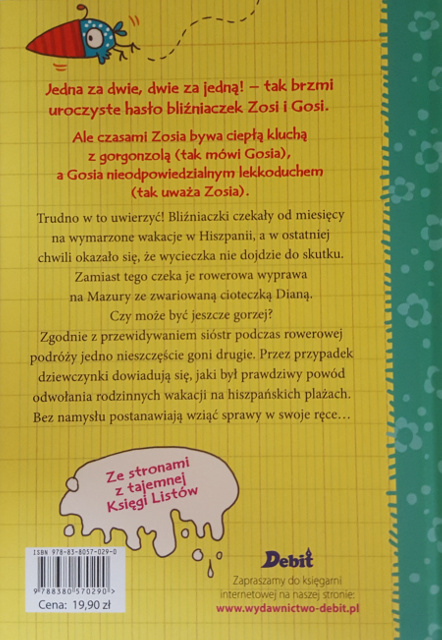 Jedna za dwie, dwie za jedną! – tak brzmi uroczyste hasło bliźniaczek Zosi i Gosi.

Ale czasami Zosia bywa ciepłą kluchą z gorgonzolą (tak mówi Gosia), a Gosia nieodpowiedzialnym lekkoduchem (tak uważa Zosia).

Trudno w to uwierzyć! Bliźniaczki czekały od miesięcy na wymarzone wakacje w Hiszpanii, a w ostatniej chwili okazało się, że wycieczka nie dojdzie do skutku. Zamiast tego czeka je rowerowa wyprawa na Mazury ze zwariowaną cioteczką Dianą. Czy może być jeszcze gorzej?
Zgodnie z przewidywaniem sióstr podczas rowerowej podróży jedno nieszczęście goni drugie. Przez przypadek dziewczynki dowiadują się, jaki był prawdziwy powód odwołania rodzinnych wakacji na hiszpańskich plażach. Bez namysłu postanawiają wziąć sprawy w swoje ręce…

Ze stronami z tajemnej Księgi Listów

ISBN 978-83-8057-029-0
9 788380 570290 >
Cena: 19,90 zł

Debit
Zapraszamy do księgarni internetowej na naszej stronie:
www.wydawnictwo-debit.pl